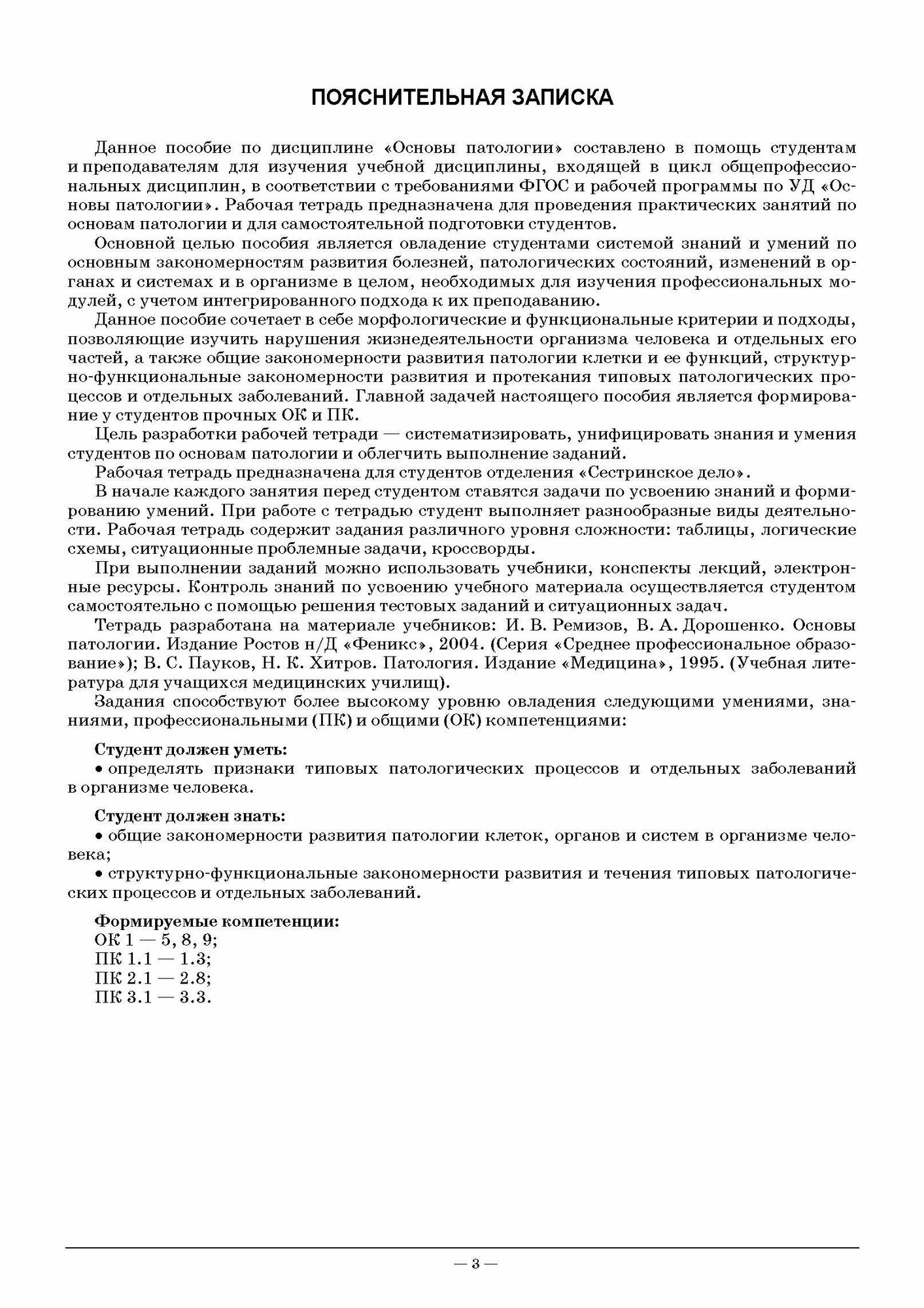 ПОЯСНИТЕЛЬНАЯ ЗАПИСКА

Данное пособие по дисциплине «Основы патологии» составлено в помощь студентам и преподавателям для изучения учебной дисциплины, входящей в цикл общепрофессиональных дисциплин, в соответствии с требованиями ФГОС и рабочей программы по УД «Основы патологии». Рабочая тетрадь предназначена для проведения практических занятий по основам патологии и для самостоятельной подготовки студентов.

Основной целью пособия является овладение студентами системой знаний и умений по основным закономерностям развития болезней, патологических состояний, изменений в органах и системах и в организме в целом, необходимых для изучения профессиональных модулей, с учетом интегрированного подхода к их преподаванию.

Данное пособие сочетает в себе морфологические и функциональные критерии и подходы, позволяющие изучить нарушения жизнедеятельности организма человека и отдельных его частей, а также общие закономерности развития патологии клетки и ее функций, структурно-функциональные закономерности развития и протекания типовых патологических процессов и отдельных заболеваний. Главной задачей настоящего пособия является формирование у студентов прочных ОК и ПК.

Цель разработки рабочей тетради — систематизировать, унифицировать знания и умения студентов по основам патологии и облегчить выполнение заданий.

Рабочая тетрадь предназначена для студентов отделения «Сестринское дело».

В начале каждого занятия перед студентом ставятся задачи по усвоению знаний и формированию умений. При работе с тетрадью студент выполняет разнообразные виды деятельности. Рабочая тетрадь содержит задания различного уровня сложности: таблицы, логические схемы, ситуационные проблемные задачи, кроссворды.

При выполнении заданий можно использовать учебники, конспекты лекций, электронные ресурсы. Контроль знаний по усвоению учебного материала осуществляется студентом самостоятельно с помощью решения тестовых заданий и ситуационных задач.

Тетрадь разработана на материале учебников: И. В. Ремизов, В. А. Дорошенко. Основы патологии. Издание Ростов н/Д «Феникс», 2004. (Серия «Среднее профессиональное образование»); В. С. Пауков, Н. К. Хитров. Патология. Издание «Медицина», 1995. (Учебная литература для учащихся медицинских училищ).

Задания способствуют более высокому уровню овладения следующими умениями, знаниями, профессиональными (ПК) и общими (ОК) компетенциями:

Студент должен уметь:
• определять признаки типовых патологических процессов и отдельных заболеваний в организме человека.

Студент должен знать:
• общие закономерности развития патологии клеток, органов и систем в организме человека;
• структурно-функциональные закономерности развития и течения типовых патологических процессов и отдельных заболеваний.

Формируемые компетенции:
ОК 1 — 5, 8, 9;
ПК 1.1 — 1.3;
ПК 2.1 — 2.8;
ПК 3.1 — 3.3.

— 3 —